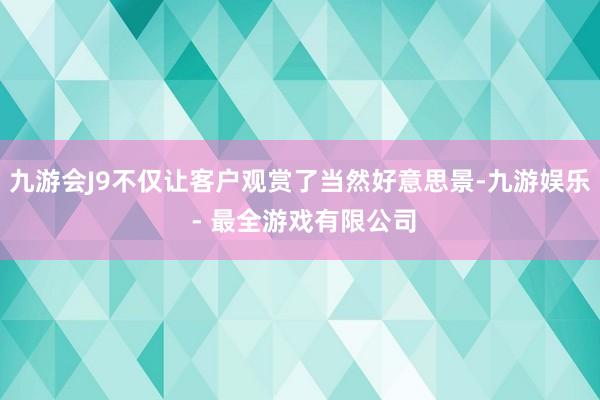 九游会J9不仅让客户观赏了当然好意思景-九游娱乐 - 最全游戏有限公司